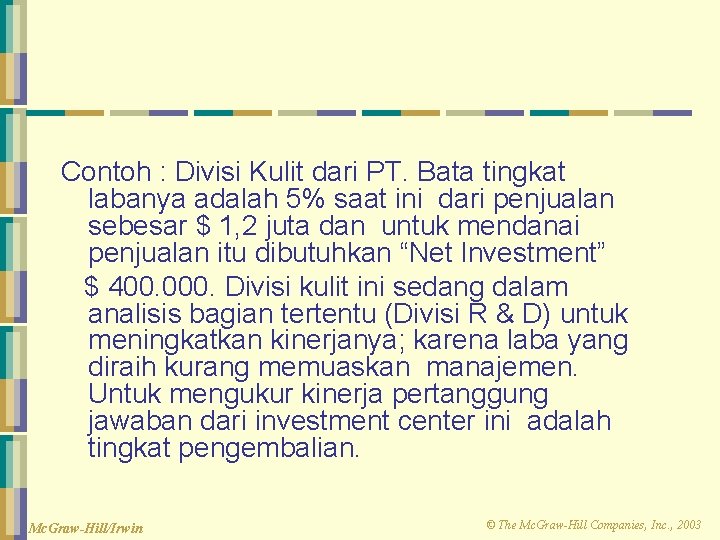 Contoh : Divisi Kulit dari PT. Bata tingkat labanya adalah 5% saat ini dari penjualan sebesar $ 1,2 juta dan untuk mendanai penjualan itu dibutuhkan “Net Investment”

$ 400.000. Divisi kulit ini sedang dalam analisis bagian tertentu (Divisi R & D) untuk meningkatkan kinerjanya; karena laba yang diraih kurang memuaskan manajemen. Untuk mengukur kinerja pertanggung jawaban dari investment center ini adalah tingkat pengembalian.

McGraw-Hill/Irwin

© The McGraw-Hill Companies, Inc., 2003